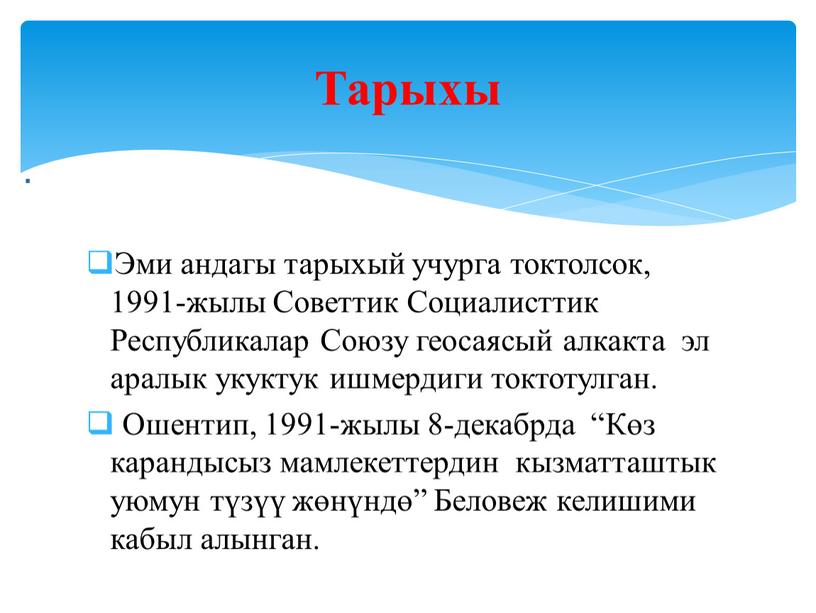 Тарыхы

.

Эми андагы тарыхый учурга токтолсок, 1991-жылы Советтик Социалисттик Республикалар Союзу геосаясый алкакта эл аралык укуктук ишмердиги токтотулган.

Ошентип, 1991-жылы 8-декабрда “Көз карандысыз мамлекеттердин кызматташтык уюмун түзүү жөнүндө” Беловеж келишими кабыл алынган.